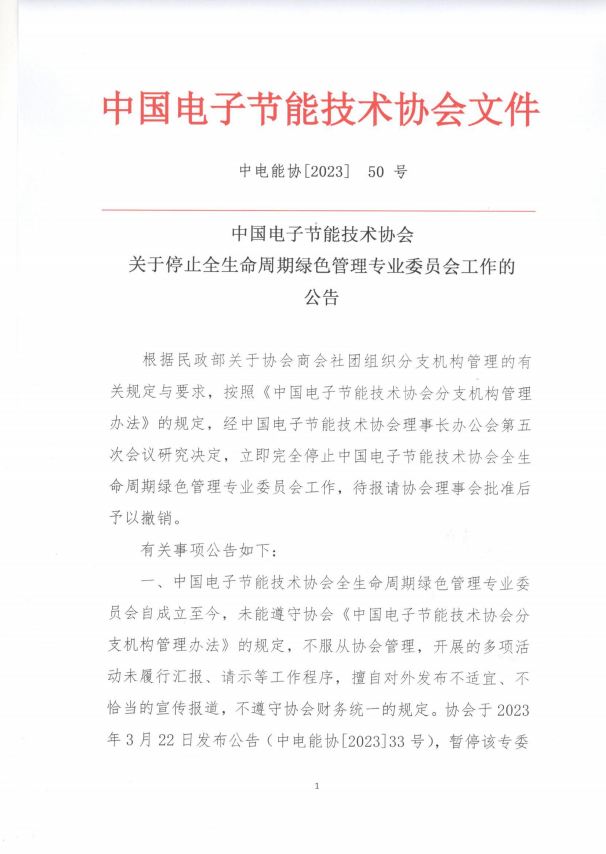 中国电子节能技术协会文件

中电能协[2023] 50 号

中国电子节能技术协会
关于停止全生命周期绿色管理专业委员会工作的
公告

根据民政部关于协会商会社团组织分支机构管理的有关规定与要求，按照《中国电子节能技术协会分支机构管理办法》的规定，经中国电子节能技术协会理事长办公会第五次会议研究决定，立即完全停止中国电子节能技术协会全生命周期绿色管理专业委员会工作，待报请协会理事会批准后予以撤销。

有关事项公告如下：

一、中国电子节能技术协会全生命周期绿色管理专业委员会自成立至今，未能遵守协会《中国电子节能技术协会分支机构管理办法》的规定，不服从协会管理，开展的多项活动未履行汇报、请示等工作程序，擅自对外发布不适宜、不恰当的宣传报道，不遵守协会财务统一的规定。协会于 2023 年 3 月 22 日发布公告（中电能协[2023]33 号），暂停该专委

1